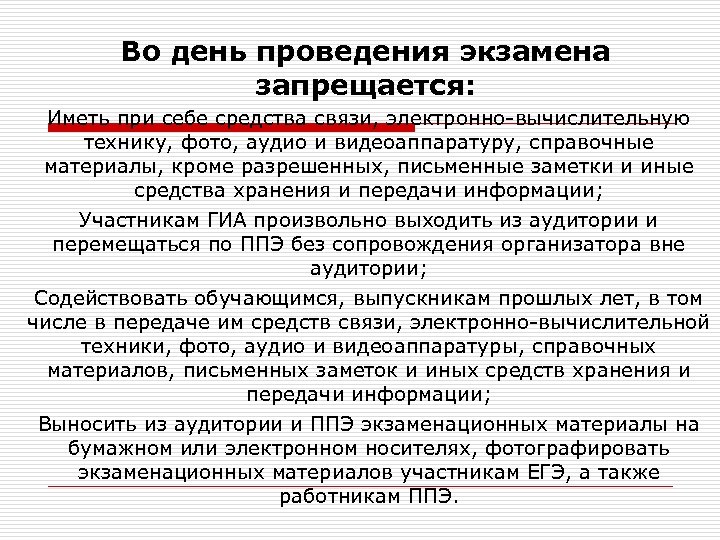 Во день проведения экзамена запрещается:

Иметь при себе средства связи, электронно-вычислительную технику, фото, аудио и видеоаппаратуру, справочные материалы, кроме разрешенных, письменные заметки и иные средства хранения и передачи информации;

Участникам ГИА произвольно выходить из аудитории и перемещаться по ППЭ без сопровождения организатора вне аудитории;

Содействовать обучающимся, выпускникам прошлых лет, в том числе в передаче им средств связи, электронно-вычислительной техники, фото, аудио и видеоаппаратуры, справочных материалов, письменных заметок и иных средств хранения и передачи информации;

Выносить из аудитории и ППЭ экзаменационных материалы на бумажном или электронном носителях, фотографировать экзаменационных материалов участникам ЕГЭ, а также работникам ППЭ.